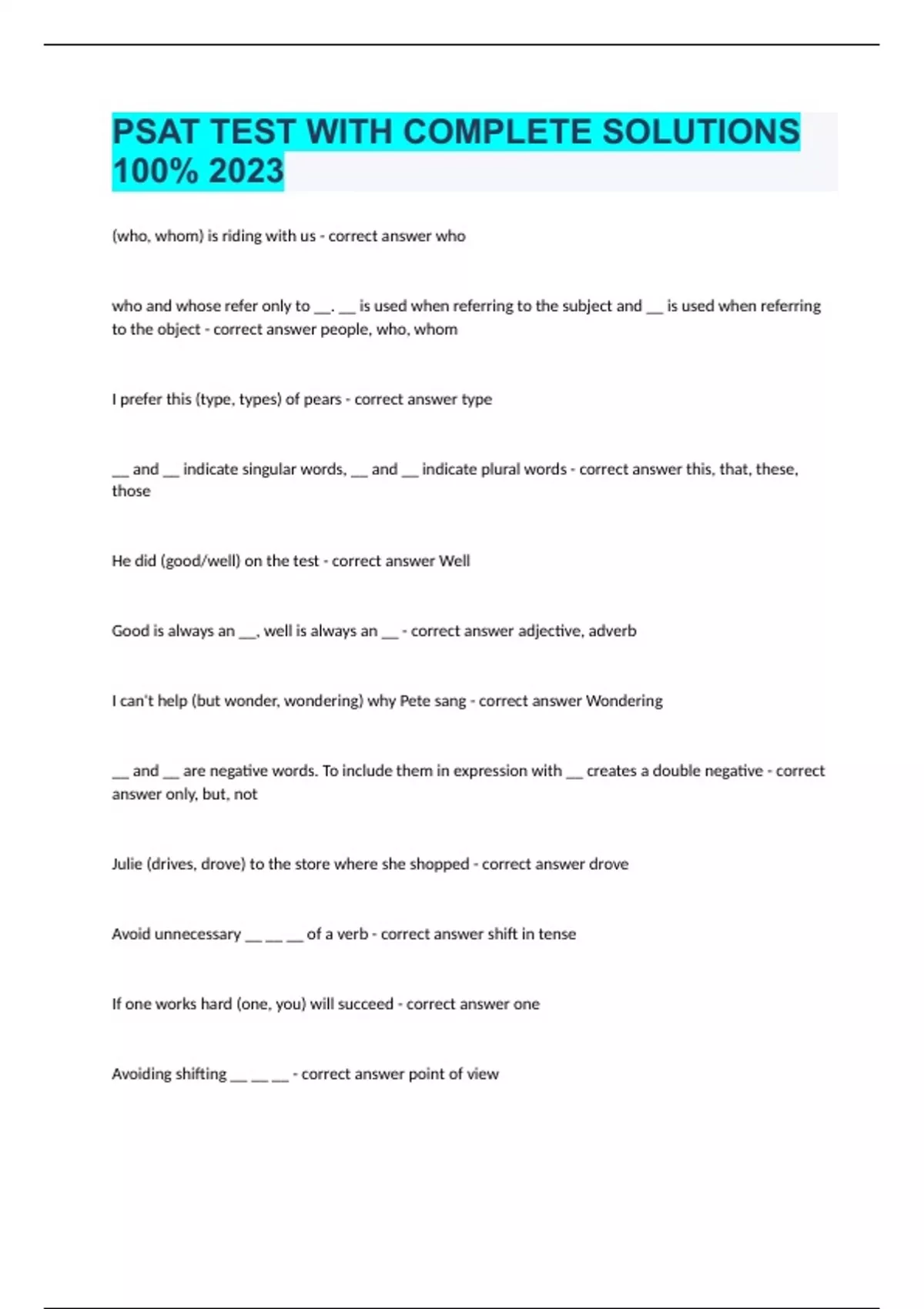 PSAT TEST WITH COMPLETE SOLUTIONS 100% 2023

(who, whom) is riding with us - correct answer who

who and whose refer only to __. __ is used when referring to the subject and __ is used when referring to the object - correct answer people, who, whom

I prefer this (type, types) of pears - correct answer type

__ and __ indicate singular words, __ and __ indicate plural words - correct answer this, that, these, those

He did (good/well) on the test - correct answer Well

Good is always an __, well is always an __ - correct answer adjective, adverb

I can't help (but wonder, wondering) why Pete sang - correct answer Wondering

__ and __ are negative words. To include them in expression with __ creates a double negative - correct answer only, but, not

Julie (drives, drove) to the store where she shopped - correct answer drove

Avoid unnecessary __ __ __ of a verb - correct answer shift in tense

If one works hard (one, you) will succeed - correct answer one

Avoiding shifting __ __ __ - correct answer point of view